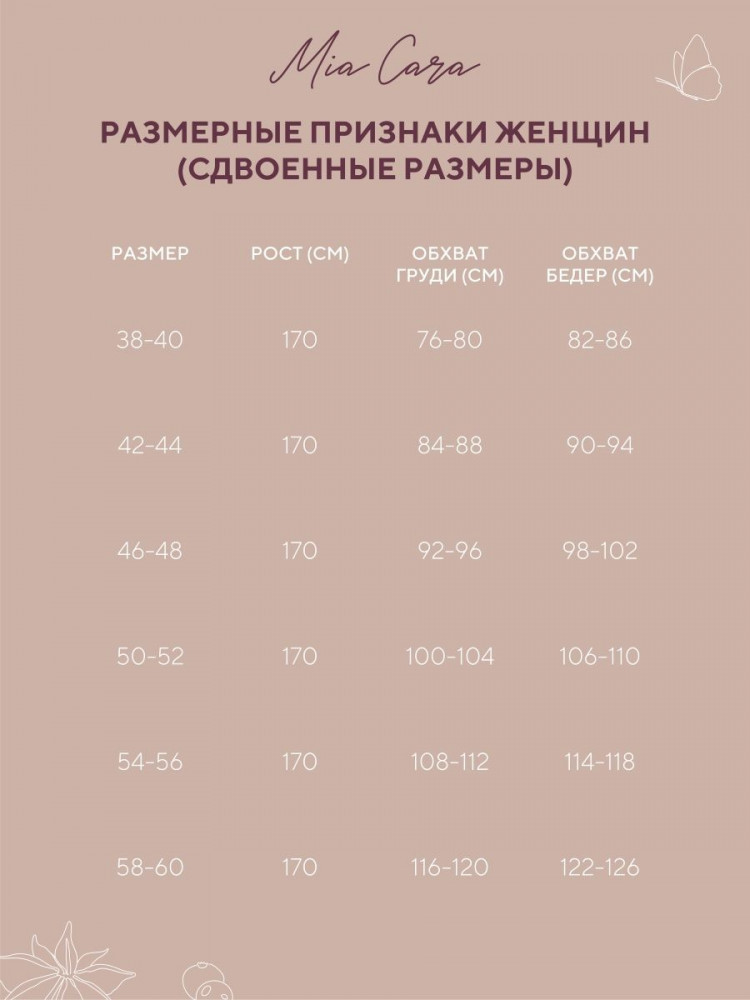 Mia Cara

РАЗМЕРНЫЕ ПРИЗНАКИ ЖЕНЩИН (СДВОЕННЫЕ РАЗМЕРЫ)

| РАЗМЕР | РОСТ (СМ) | ОБХВАТ ГРУДИ (СМ) | ОБХВАТ БЕДЕР (СМ) |
|---|---|---|---|
| 38-40 | 170 | 76-80 | 82-86 |
| 42-44 | 170 | 84-88 | 90-94 |
| 46-48 | 170 | 92-96 | 98-102 |
| 50-52 | 170 | 100-104 | 106-110 |
| 54-56 | 170 | 108-112 | 114-118 |
| 58-60 | 170 | 116-120 | 122-126 |